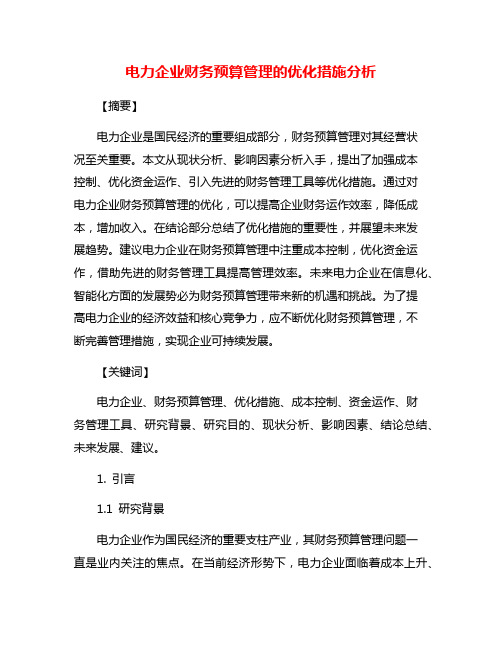 电力企业财务预算管理的优化措施分析

【摘要】

电力企业是国民经济的重要组成部分，财务预算管理对其经营状况至关重要。本文从现状分析、影响因素分析入手，提出了加强成本控制、优化资金运作、引入先进的财务管理工具等优化措施。通过对电力企业财务预算管理的优化，可以提高企业财务运作效率，降低成本，增加收入。在结论部分总结了优化措施的重要性，并展望未来发展趋势。建议电力企业在财务预算管理中注重成本控制，优化资金运作，借助先进的财务管理工具提高管理效率。未来电力企业在信息化、智能化方面的发展势必为财务预算管理带来新的机遇和挑战。为了提高电力企业的经济效益和核心竞争力，应不断优化财务预算管理，不断完善管理措施，实现企业可持续发展。

【关键词】

电力企业、财务预算管理、优化措施、成本控制、资金运作、财务管理工具、研究背景、研究目的、现状分析、影响因素、结论总结、未来发展、建议。

1. 引言

1.1 研究背景

电力企业作为国民经济的重要支柱产业，其财务预算管理问题一直是业内关注的焦点。在当前经济形势下，电力企业面临着成本上升、